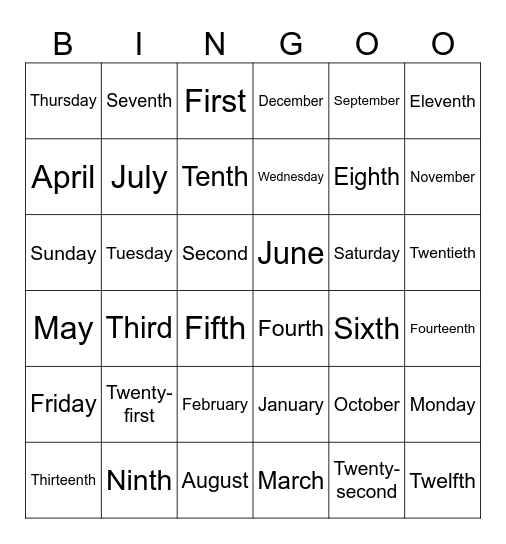 | B | I | N | G | O | O |
|---|---|---|---|---|---|
| Thursday | Seventh | First | December | September | Eleventh |
| April | July | Tenth | Wednesday | Eighth | November |
| Sunday | Tuesday | Second | June | Saturday | Twentieth |
| May | Third | Fifth | Fourth | Sixth | Fourteenth |
| Friday | Twenty-first | February | January | October | Monday |
| Thirteenth | Ninth | August | March | Twenty-second | Twelfth |